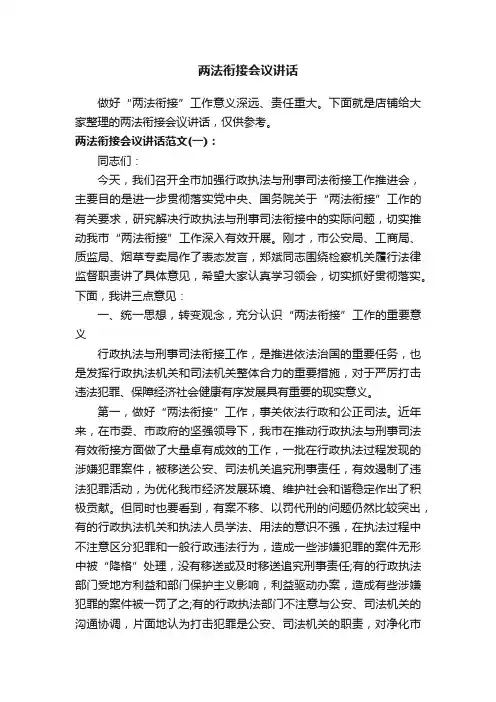 两法衔接会议讲话

做好“两法衔接”工作意义深远、责任重大。下面就是店铺给大家整理的两法衔接会议讲话，仅供参考。

两法衔接会议讲话范文(一)：

同志们：

今天，我们召开全市加强行政执法与刑事司法衔接工作推进会，主要目的是进一步贯彻落实党中央、国务院关于“两法衔接”工作的有关要求，研究解决行政执法与刑事司法衔接中的实际问题，切实推动我市“两法衔接”工作深入有效开展。刚才，市公安局、工商局、质监局、烟草专卖局作了表态发言，郑斌同志围绕检察机关履行法律监督职责讲了具体意见，希望大家认真学习领会，切实抓好贯彻落实。下面，我讲三点意见：

一、统一思想，转变观念，充分认识“两法衔接”工作的重要意义

行政执法与刑事司法衔接工作，是推进依法治国的重要任务，也是发挥行政执法机关和司法机关整体合力的重要措施，对于严厉打击违法犯罪、保障经济社会健康有序发展具有重要的现实意义。

第一，做好“两法衔接”工作，事关依法行政和公正司法。近年来，在市委、市政府的坚强领导下，我市在推动行政执法与刑事司法有效衔接方面做了大量卓有成效的工作，一批在行政执法过程发现的涉嫌犯罪案件，被移送公安、司法机关追究刑事责任，有效遏制了违法犯罪活动，为优化我市经济发展环境、维护社会和谐稳定作出了积极贡献。但同时也要看到，有案不移、以罚代刑的问题仍然比较突出，有的行政执法机关和执法人员学法、用法的意识不强，在执法过程中不注意区分犯罪和一般行政违法行为，造成一些涉嫌犯罪的案件无形中被“降格”处理，没有移送或及时移送追究刑事责任;有的行政执法部门受地方利益和部门保护主义影响，利益驱动办案，造成有些涉嫌犯罪的案件被一罚了之;有的行政执法部门不注意与公安、司法机关的沟通协调，片面地认为打击犯罪是公安、司法机关的职责，对净化市